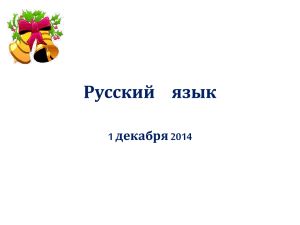 Русский язык

1 декабря 2014